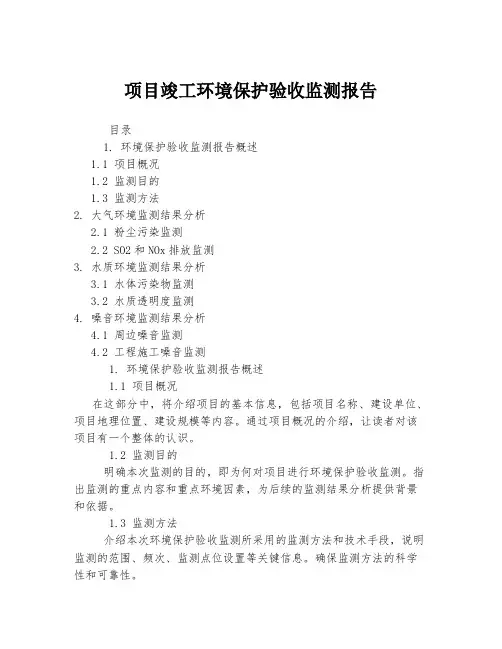 项目竣工环境保护验收监测报告

目录

1. 环境保护验收监测报告概述

1.1 项目概况

1.2 监测目的

1.3 监测方法

2. 大气环境监测结果分析

2.1 粉尘污染监测

2.2 SO2 和 NOx 排放监测

3. 水质环境监测结果分析

3.1 水体污染物监测

3.2 水质透明度监测

4. 噪音环境监测结果分析

4.1 周边噪音监测

4.2 工程施工噪音监测

1. 环境保护验收监测报告概述

1.1 项目概况

在这部分中，将介绍项目的基本信息，包括项目名称、建设单位、项目地理位置、建设规模等内容。通过项目概况的介绍，让读者对该项目有一个整体的认识。

1.2 监测目的

明确本次监测的目的，即为何对项目进行环境保护验收监测。指出监测的重点内容和重点环境因素，为后续的监测结果分析提供背景和依据。

1.3 监测方法

介绍本次环境保护验收监测所采用的监测方法和技术手段，说明监测的范围、频次、监测点位设置等关键信息。确保监测方法的科学性和可靠性。